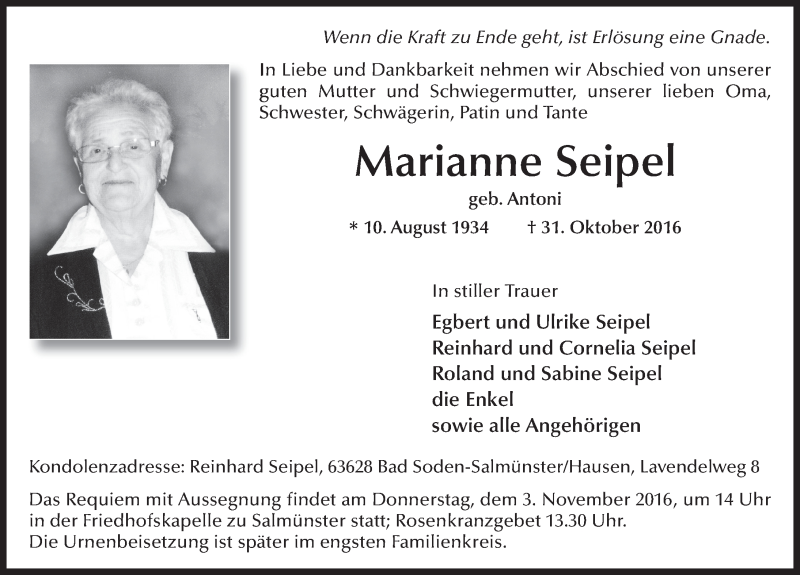 Wenn die Kraft zu Ende geht, ist Erlösung eine Gnade.

In Liebe und Dankbarkeit nehmen wir Abschied von unserer guten Mutter und Schwiegermutter, unserer lieben Oma, Schwester, Schwägerin, Patin und Tante

Marianne Seipel

geb. Antoni

* 10. August 1934 † 31. Oktober 2016

In stiller Trauer

Egbert und Ulrike Seipel
Reinhard und Cornelia Seipel
Roland und Sabine Seipel
die Enkel
sowie alle Angehörigen

Kondolenzadresse: Reinhard Seipel, 63628 Bad Soden-Salmünster/Hausen, Lavendelweg 8

Das Requiem mit Aussegnung findet am Donnerstag, dem 3. November 2016, um 14 Uhr in der Friedhofskapelle zu Salmünster statt; Rosenkranzgebet 13.30 Uhr.
Die Urnenbeisetzung ist später im engsten Familienkreis.